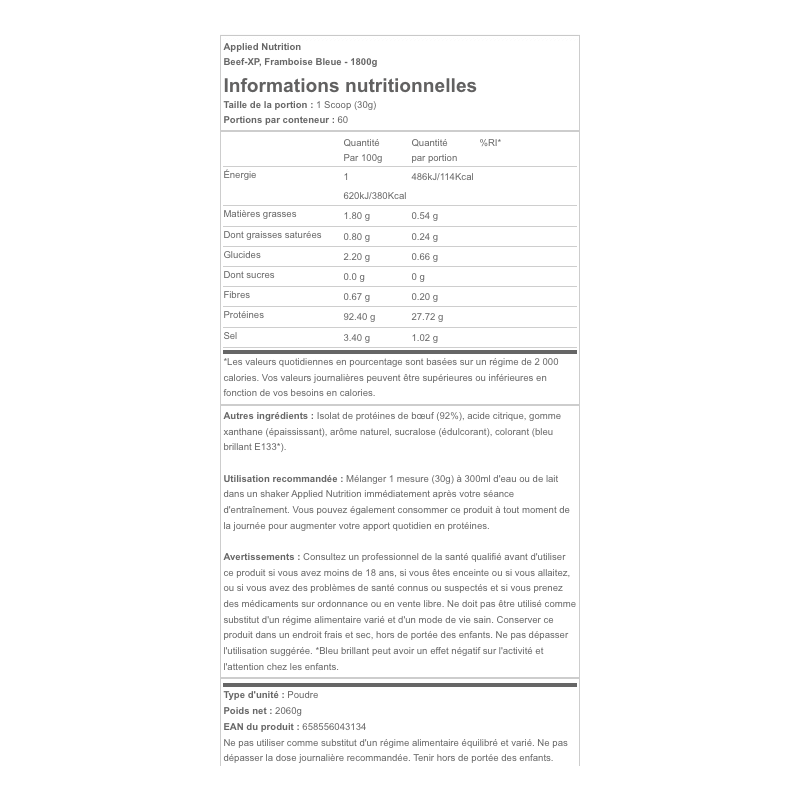 Applied Nutrition
Beef-XP, Framboise Bleue - 1800g

Informations nutritionnelles

Taille de la portion : 1 Scoop (30g)
Portions par conteneur : 60

| | Quantité Par 100g | Quantité par portion | %RI* |
|---|---|---|---|
| Énergie | 1 620kJ/380Kcal | 486kJ/114Kcal | |
| Matières grasses | 1.80 g | 0.54 g | |
| Dont graisses saturées | 0.80 g | 0.24 g | |
| Glucides | 2.20 g | 0.66 g | |
| Dont sucres | 0.0 g | 0 g | |
| Fibres | 0.67 g | 0.20 g | |
| Protéines | 92.40 g | 27.72 g | |
| Sel | 3.40 g | 1.02 g | |

*Les valeurs quotidiennes en pourcentage sont basées sur un régime de 2 000 calories. Vos valeurs journalières peuvent être supérieures ou inférieures en fonction de vos besoins en calories.

Autres ingrédients : Isolat de protéines de bœuf (92%), acide citrique, gomme xanthane (épaississant), arôme naturel, sucralose (édulcorant), colorant (bleu brillant E133*).

Utilisation recommandée : Mélanger 1 mesure (30g) à 300ml d'eau ou de lait dans un shaker Applied Nutrition immédiatement après votre séance d'entraînement. Vous pouvez également consommer ce produit à tout moment de la journée pour augmenter votre apport quotidien en protéines.

Avertissements : Consultez un professionnel de la santé qualifié avant d'utiliser ce produit si vous avez moins de 18 ans, si vous êtes enceinte ou si vous allaitez, ou si vous avez des problèmes de santé connus ou suspectés et si vous prenez des médicaments sur ordonnance ou en vente libre. Ne doit pas être utilisé comme substitut d'un régime alimentaire varié et d'un mode de vie sain. Conserver ce produit dans un endroit frais et sec, hors de portée des enfants. Ne pas dépasser l'utilisation suggérée. *Bleu brillant peut avoir un effet négatif sur l'activité et l'attention chez les enfants.

Type d'unité : Poudre
Poids net : 2060g
EAN du produit : 658556043134
Ne pas utiliser comme substitut d'un régime alimentaire équilibré et varié. Ne pas dépasser la dose journalière recommandée. Tenir hors de portée des enfants.